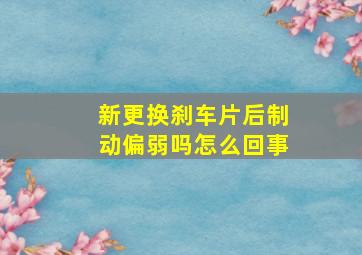 新更换刹车片后制动偏弱吗怎么回事